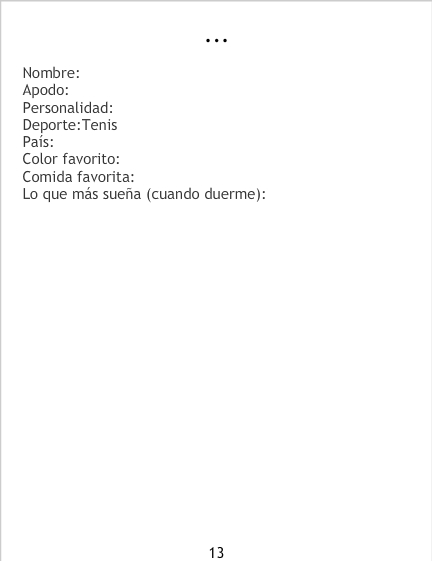 ...

Nombre:
Apodo:
Personalidad:
Deporte:Tenis
País:
Color favorito:
Comida favorita:
Lo que más sueña (cuando duerme):

13